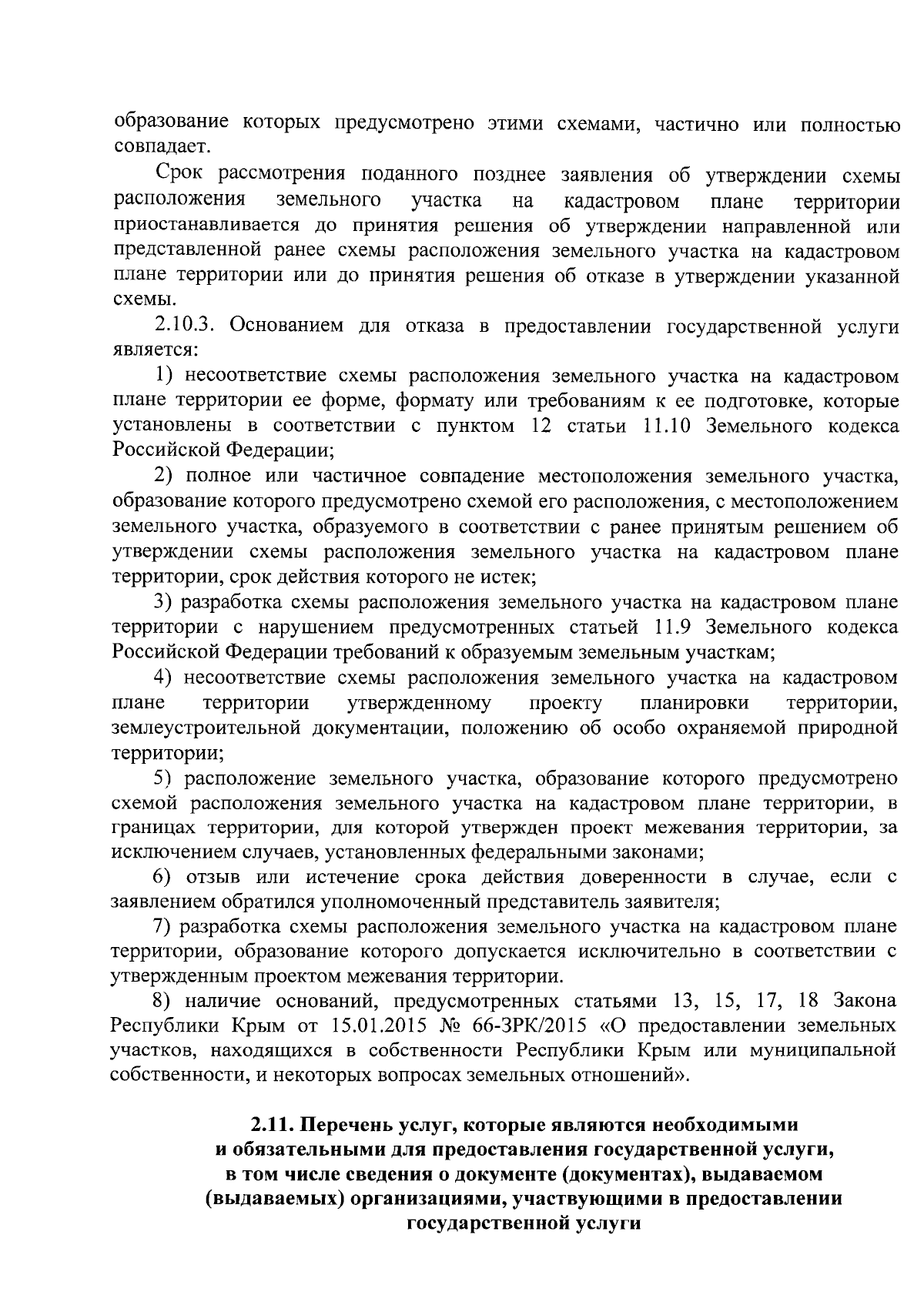 образование которых предусмотрено этими схемами, частично или полностью совпадает.

Срок рассмотрения поданного позднее заявления об утверждении схемы расположения земельного участка на кадастровом плане территории приостанавливается до принятия решения об утверждении направленной или представленной ранее схемы расположения земельного участка на кадастровом плане территории или до принятия решения об отказе в утверждении указанной схемы.

2.10.3. Основанием для отказа в предоставлении государственной услуги является:

1) несоответствие схемы расположения земельного участка на кадастровом плане территории ее форме, формату или требованиям к ее подготовке, которые установлены в соответствии с пунктом 12 статьи 11.10 Земельного кодекса Российской Федерации;

2) полное или частичное совпадение местоположения земельного участка, образование которого предусмотрено схемой его расположения, с местоположением земельного участка, образуемого в соответствии с ранее принятым решением об утверждении схемы расположения земельного участка на кадастровом плане территории, срок действия которого не истек;

3) разработка схемы расположения земельного участка на кадастровом плане территории с нарушением предусмотренных статьей 11.9 Земельного кодекса Российской Федерации требований к образуемым земельным участкам;

4) несоответствие схемы расположения земельного участка на кадастровом плане территории утвержденному проекту планировки территории, землеустроительной документации, положению об особо охраняемой природной территории;

5) расположение земельного участка, образование которого предусмотрено схемой расположения земельного участка на кадастровом плане территории, в границах территории, для которой утвержден проект межевания территории, за исключением случаев, установленных федеральными законами;

6) отзыв или истечение срока действия доверенности в случае, если с заявлением обратился уполномоченный представитель заявителя;

7) разработка схемы расположения земельного участка на кадастровом плане территории, образование которого допускается исключительно в соответствии с утвержденным проектом межевания территории.

8) наличие оснований, предусмотренных статьями 13, 15, 17, 18 Закона Республики Крым от 15.01.2015 № 66-ЗРК/2015 «О предоставлении земельных участков, находящихся в собственности Республики Крым или муниципальной собственности, и некоторых вопросах земельных отношений».

2.11. Перечень услуг, которые являются необходимыми и обязательными для предоставления государственной услуги, в том числе сведения о документе (документах), выдаваемом (выдаваемых) организациями, участвующими в предоставлении государственной услуги